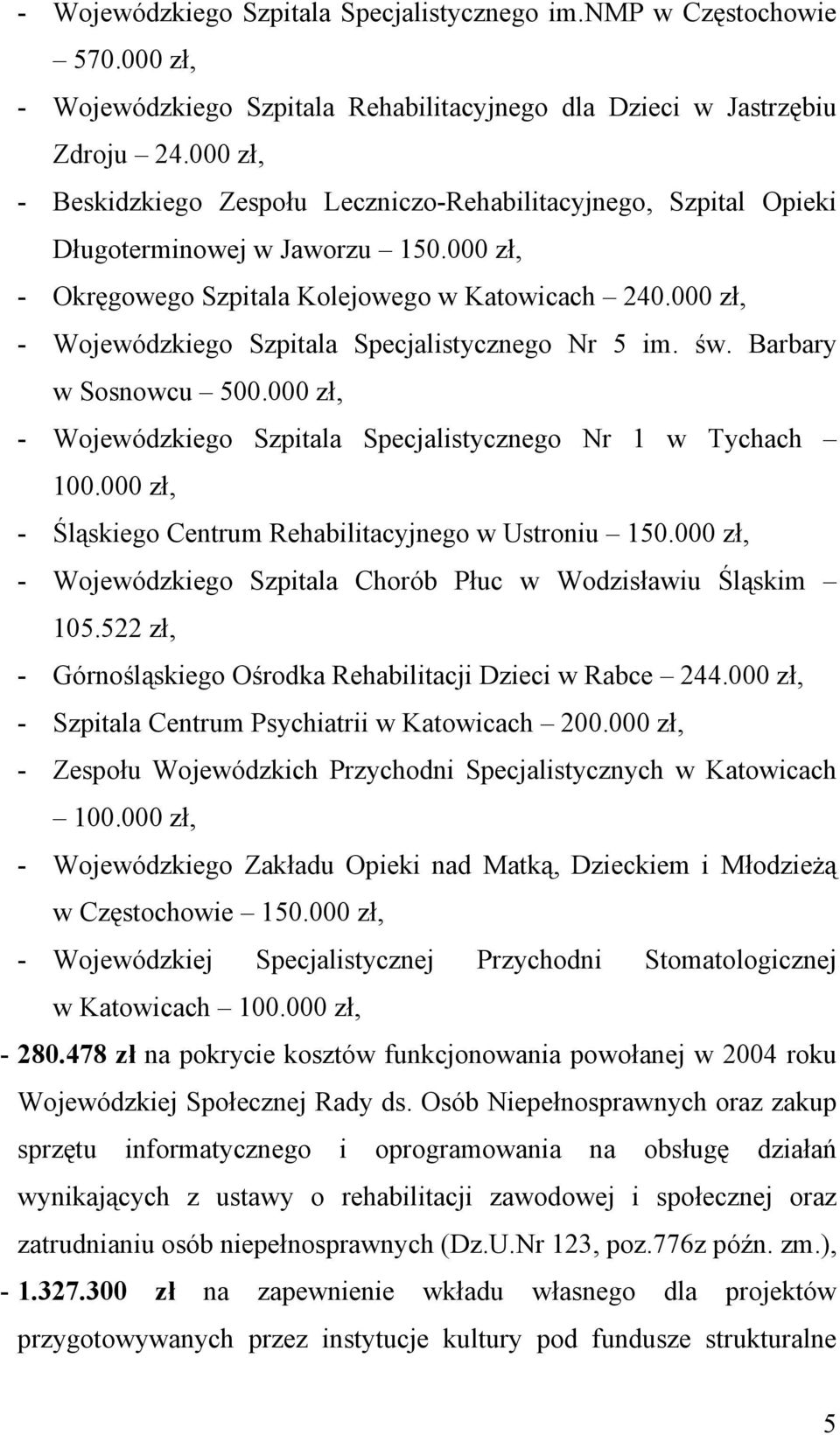 - Wojewódzkiego Szpitala Specjalistycznego im.NMP w Częstochowie – 570.000 zł,

- Wojewódzkiego Szpitala Rehabilitacyjnego dla Dzieci w Jastrzębiu Zdroju – 24.000 zł,

- Beskidzkiego Zespołu Leczniczo-Rehabilitacyjnego, Szpital Opieki Długoterminowej w Jaworzu – 150.000 zł,

- Okręgowego Szpitala Kolejowego w Katowicach – 240.000 zł,

- Wojewódzkiego Szpitala Specjalistycznego Nr 5 im. św. Barbary w Sosnowcu – 500.000 zł,

- Wojewódzkiego Szpitala Specjalistycznego Nr 1 w Tychach – 100.000 zł,

- Śląskiego Centrum Rehabilitacyjnego w Ustroniu – 150.000 zł,

- Wojewódzkiego Szpitala Chorób Płuc w Wodzisławiu Śląskim – 105.522 zł,

- Górnośląskiego Ośrodka Rehabilitacji Dzieci w Rabce – 244.000 zł,

- Szpitala Centrum Psychiatrii w Katowicach – 200.000 zł,

- Zespołu Wojewódzkich Przychodni Specjalistycznych w Katowicach – 100.000 zł,

- Wojewódzkiego Zakładu Opieki nad Matką, Dzieckiem i Młodzieżą w Częstochowie – 150.000 zł,

- Wojewódzkiej Specjalistycznej Przychodni Stomatologicznej w Katowicach – 100.000 zł,

- 280.478 zł na pokrycie kosztów funkcjonowania powołanej w 2004 roku Wojewódzkiej Społecznej Rady ds. Osób Niepełnosprawnych oraz zakup sprzętu informatycznego i oprogramowania na obsługę działań wynikających z ustawy o rehabilitacji zawodowej i społecznej oraz zatrudnianiu osób niepełnosprawnych (Dz.U.Nr 123, poz.776z późn. zm.),

- 1.327.300 zł na zapewnienie wkładu własnego dla projektów przygotowywanych przez instytucje kultury pod fundusze strukturalne

5